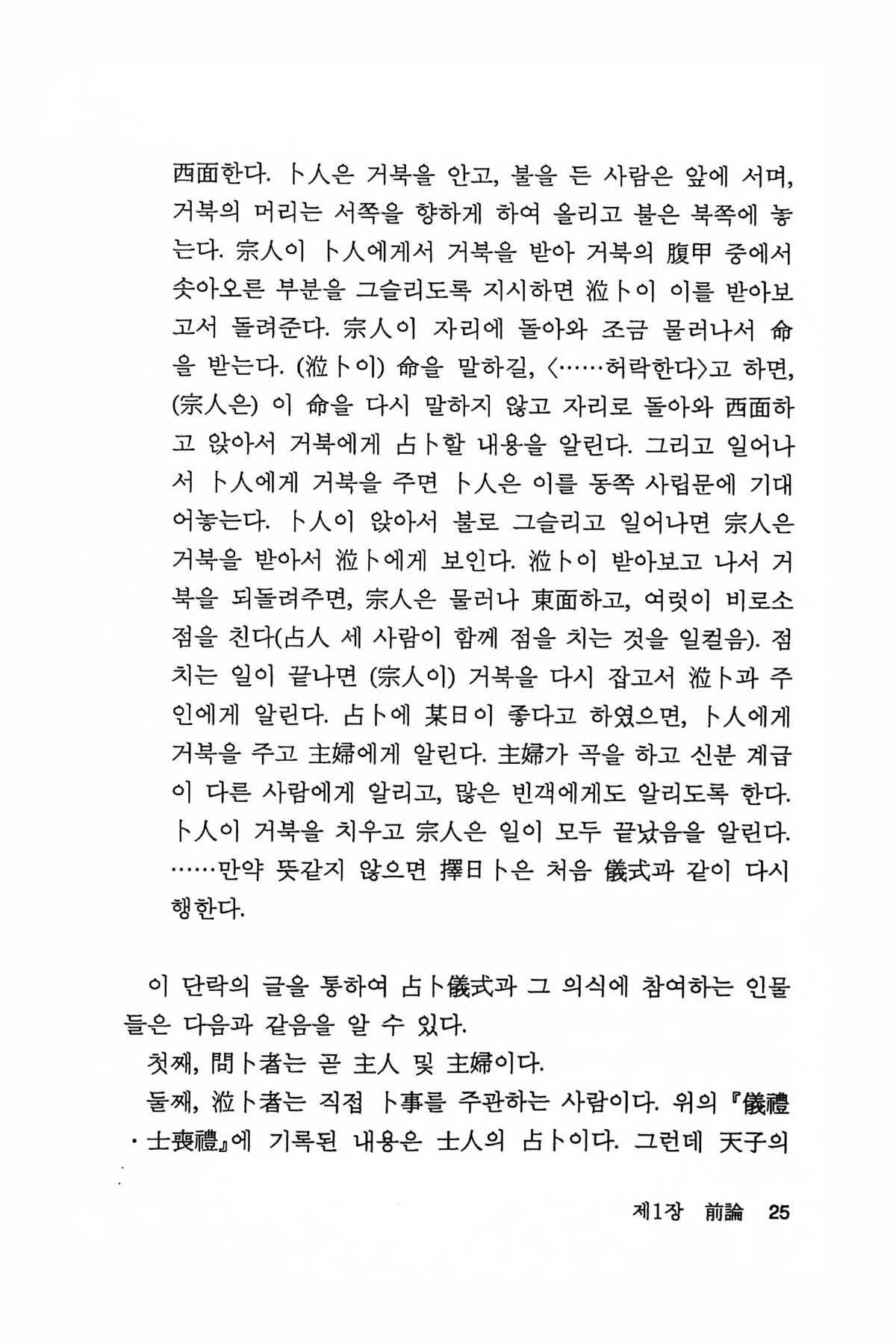 西面한다. 卜人은 거북을 안고, 불을 든 사람은 앞에 서며, 거북의 머리는 서쪽을 향하게 하여 올리고 불은 북쪽에 놓는다. 宗人이 卜人에게서 거북을 받아 거북의 腹甲 중에서 솟아오른 부분을 그슬리도록 지시하면 涖卜이 이를 받아보고서 돌려준다. 宗人이 자리에 돌아와 조금 물러나서 命을 받는다. (涖卜이) 命을 말하길, <……허락한다>고 하면, (宗人은) 이 命을 다시 말하지 않고 자리로 돌아와 西面하고 앉아서 거북에게 占卜할 내용을 알린다. 그리고 일어나서 卜人에게 거북을 주면 卜人은 이를 동쪽 사립문에 기대어놓는다. 卜人이 앉아서 불로 그슬리고 일어나면 宗人은 거북을 받아서 涖卜에게 보인다. 涖卜이 받아보고 나서 거북을 되돌려주면, 宗人은 물러나 東面하고, 여럿이 비로소 점을 친다(占人 세 사람이 함께 점을 치는 것을 일컬음). 점치는 일이 끝나면 (宗人이) 거북을 다시 잡고서 涖卜과 주인에게 알린다. 占卜에 某日이 좋다고 하였으면, 卜人에게 거북을 주고 主婦에게 알린다. 主婦가 곡을 하고 신분 계급이 다른 사람에게 알리고, 많은 빈객에게도 알리도록 한다. 卜人이 거북을 치우고 宗人은 일이 모두 끝났음을 알린다. ……만약 뜻같지 않으면 擇日卜은 처음 儀式과 같이 다시 행한다.

이 단락의 글을 통하여 占卜儀式과 그 의식에 참여하는 인물들은 다음과 같음을 알 수 있다.

첫째, 問卜者는 곧 主人 및 主婦이다.

둘째, 涖卜者는 직접 卜事를 주관하는 사람이다. 위의 『儀禮·士喪禮』에 기록된 내용은 士人의 占卜이다. 그런데 天子의

제1장 前論 25